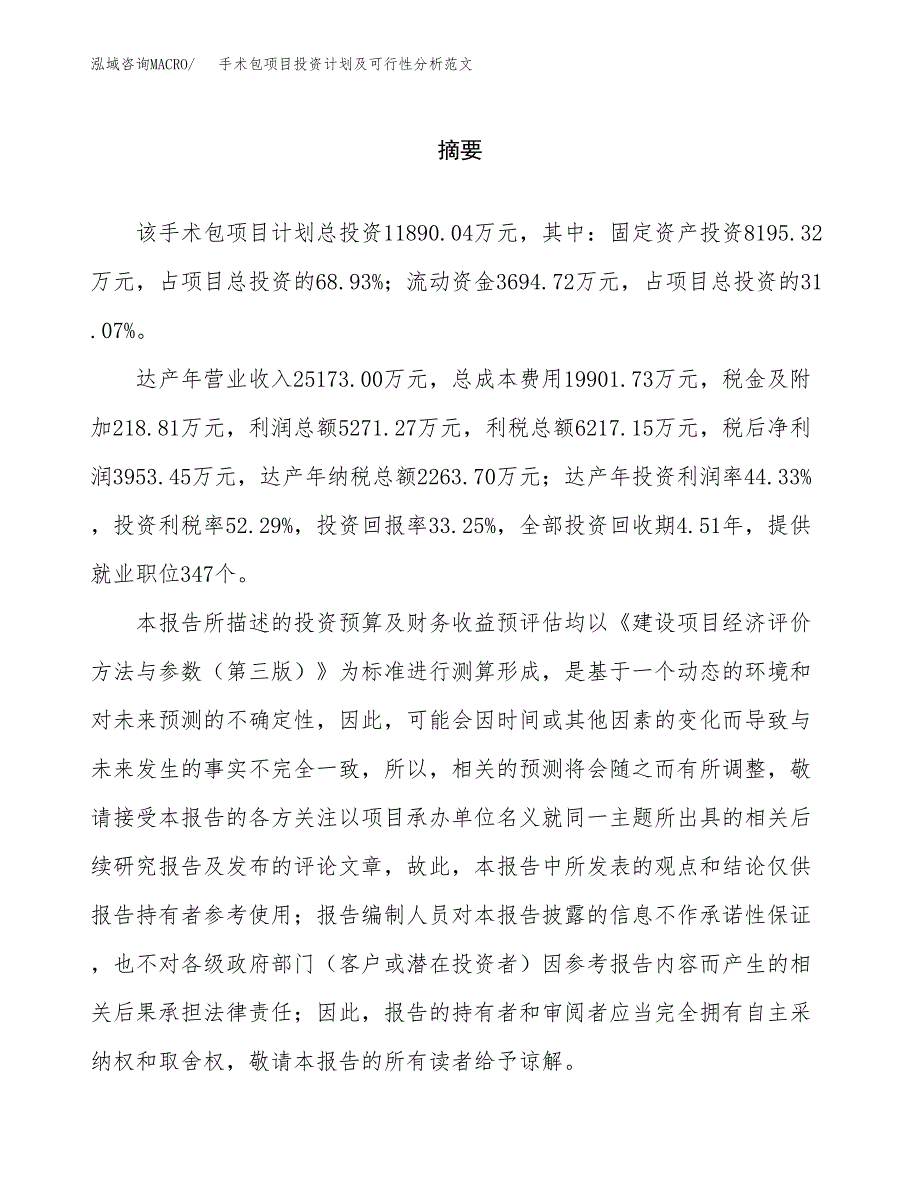 泓域咨询MACRO/　手术包项目投资计划及可行性分析范文

摘要

该手术包项目计划总投资11890.04万元，其中：固定资产投资8195.32万元，占项目总投资的68.93%；流动资金3694.72万元，占项目总投资的31.07%。

达产年营业收入25173.00万元，总成本费用19901.73万元，税金及附加218.81万元，利润总额5271.27万元，利税总额6217.15万元，税后净利润3953.45万元，达产年纳税总额2263.70万元；达产年投资利润率44.33%，投资利税率52.29%，投资回报率33.25%，全部投资回收期4.51年，提供就业职位347个。

本报告所描述的投资预算及财务收益预评估均以《建设项目经济评价方法与参数（第三版）》为标准进行测算形成，是基于一个动态的环境和对未来预测的不确定性，因此，可能会因时间或其他因素的变化而导致与未来发生的事实不完全一致，所以，相关的预测将会随之而有所调整，敬请接受本报告的各方关注以项目承办单位名义就同一主题所出具的相关后续研究报告及发布的评论文章，故此，本报告中所发表的观点和结论仅供报告持有者参考使用；报告编制人员对本报告披露的信息不作承诺性保证，也不对各级政府部门（客户或潜在投资者）因参考报告内容而产生的相关后果承担法律责任；因此，报告的持有者和审阅者应当完全拥有自主采纳权和取舍权，敬请本报告的所有读者给予谅解。